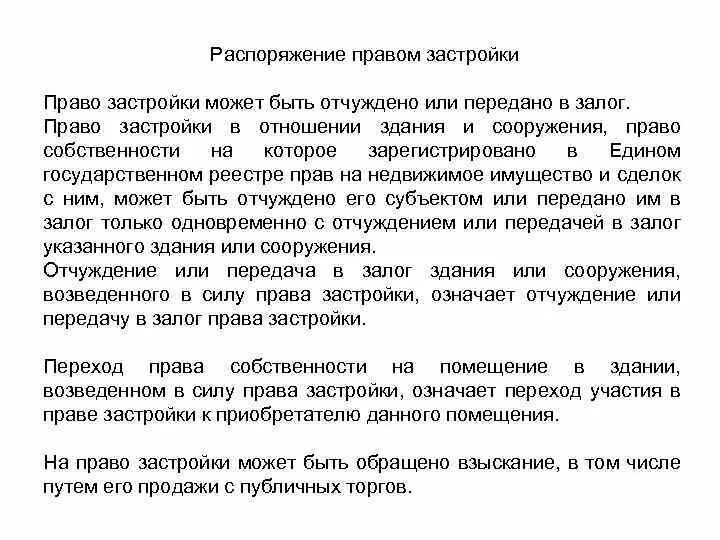 Распоряжение правом застройки

Право застройки может быть отчуждено или передано в залог.
Право застройки в отношении здания и сооружения, право собственности на которое зарегистрировано в Едином государственном реестре прав на недвижимое имущество и сделок с ним, может быть отчуждено его субъектом или передано им в залог только одновременно с отчуждением или передачей в залог указанного здания или сооружения.
Отчуждение или передача в залог здания или сооружения, возведенного в силу права застройки, означает отчуждение или передачу в залог права застройки.

Переход права собственности на помещение в здании, возведенном в силу права застройки, означает переход участия в праве застройки к приобретателю данного помещения.

На право застройки может быть обращено взыскание, в том числе путем его продажи с публичных торгов.